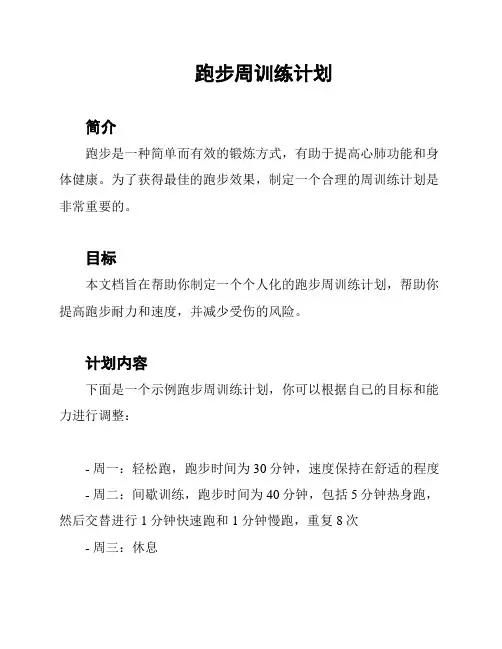 跑步周训练计划

简介

跑步是一种简单而有效的锻炼方式，有助于提高心肺功能和身体健康。为了获得最佳的跑步效果，制定一个合理的周训练计划是非常重要的。

目标

本文档旨在帮助你制定一个个人化的跑步周训练计划，帮助你提高跑步耐力和速度，并减少受伤的风险。

计划内容

下面是一个示例跑步周训练计划，你可以根据自己的目标和能力进行调整：

- 周一：轻松跑，跑步时间为 30 分钟，速度保持在舒适的程度
- 周二：间歇训练，跑步时间为 40 分钟，包括 5 分钟热身跑，然后交替进行 1 分钟快速跑和 1 分钟慢跑，重复 8 次
- 周三：休息